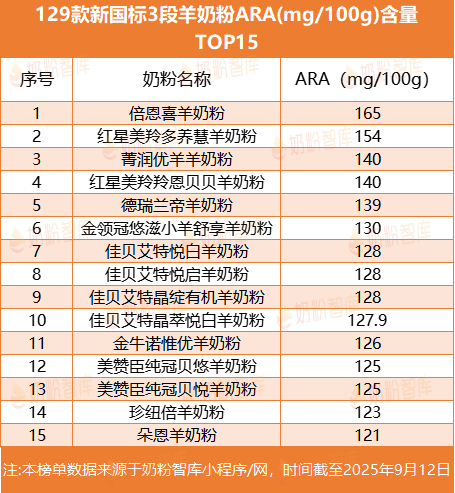 129款新国标3段羊奶粉ARA(mg/100g)含量TOP15

| 序号 | 奶粉名称 | ARA（mg/100g） |
|---|---|---|
| 1 | 倍恩喜羊奶粉 | 165 |
| 2 | 红星美羚多养慧羊奶粉 | 154 |
| 3 | 菁润优羊羊奶粉 | 140 |
| 4 | 红星美羚羚恩贝贝羊奶粉 | 140 |
| 5 | 德瑞兰帝羊奶粉 | 139 |
| 6 | 金领冠悠滋小羊舒享羊奶粉 | 130 |
| 7 | 佳贝艾特悦白羊奶粉 | 128 |
| 8 | 佳贝艾特悦启羊奶粉 | 128 |
| 9 | 佳贝艾特晶绽有机羊奶粉 | 128 |
| 10 | 佳贝艾特晶萃悦白羊奶粉 | 127.9 |
| 11 | 金牛诺惟优羊奶粉 | 126 |
| 12 | 美赞臣纯冠贝悠羊奶粉 | 125 |
| 13 | 美赞臣纯冠贝悦羊奶粉 | 125 |
| 14 | 珍纽倍羊奶粉 | 123 |
| 15 | 朵恩羊奶粉 | 121 |

注:本榜单数据来源于奶粉智库小程序/网，时间截至2025年9月12日

奶粉智库